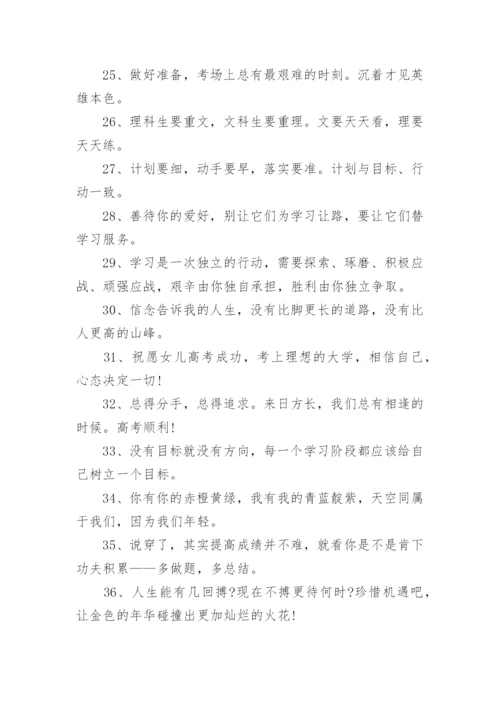 25、做好准备，考场上总有最艰难的时刻。沉着才见英雄本色。

26、理科生要重文，文科生要重理。文要天天看，理要天天练。

27、计划要细，动手要早，落实要准。计划与目标、行动一致。

28、善待你的爱好，别让它们为学习让路，要让它们替学习服务。

29、学习是一次独立的行动，需要探索、琢磨、积极应战、顽强应战，艰辛由你独自承担，胜利由你独立争取。

30、信念告诉我的人生，没有比脚更长的道路，没有比人更高的山峰。

31、祝愿女儿高考成功，考上理想的大学，相信自己，心态决定一切!

32、总得分手，总得追求。来日方长，我们总有相逢的时候。高考顺利!

33、没有目标就没有方向，每一个学习阶段都应该给自己树立一个目标。

34、你有你的赤橙黄绿，我有我的青蓝靛紫，天空同属于我们，因为我们年轻。

35、说穿了，其实提高成绩并不难，就看你是不是肯下功夫积累——多做题，多总结。

36、人生能有几回搏?现在不搏更待何时?珍惜机遇吧，让金色的年华碰撞出更加灿烂的火花!